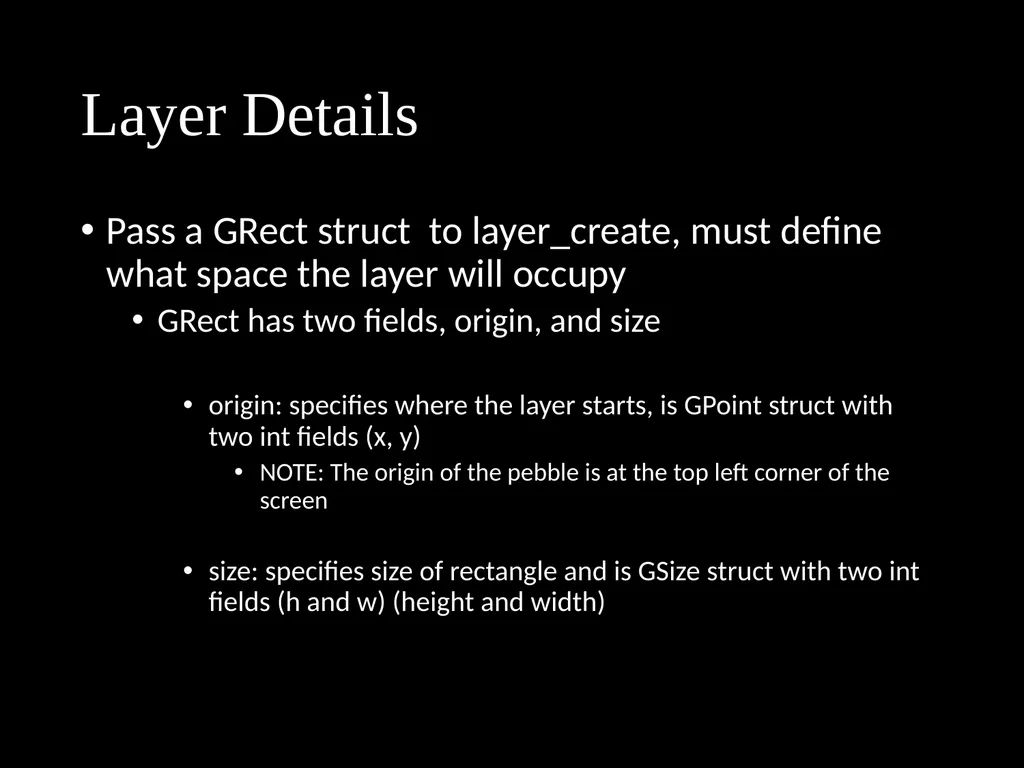 Layer Details

• Pass a GRect struct  to layer_create, must define what space the layer will occupy

• GRect has two fields, origin, and size

• origin: specifies where the layer starts, is GPoint struct with two int fields (x, y)

• NOTE: The origin of the pebble is at the top left corner of the screen

• size: specifies size of rectangle and is GSize struct with two int fields (h and w) (height and width)